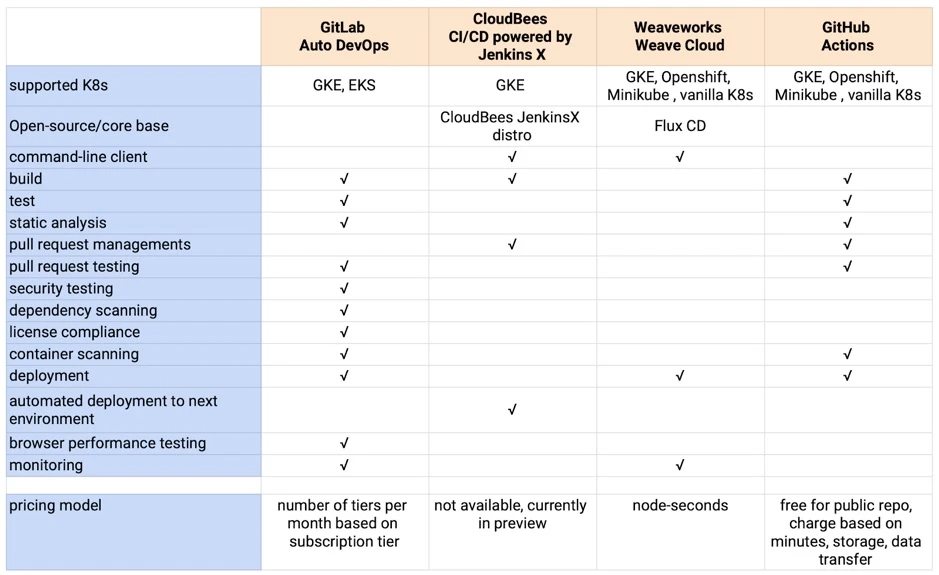 | | GitLab Auto DevOps | CloudBees CI/CD powered by Jenkins X | Weaveworks Weave Cloud | GitHub Actions |
|---|---|---|---|---|
| supported K8s | GKE, EKS | GKE | GKE, Openshift, Minikube , vanilla K8s | GKE, Openshift, Minikube , vanilla K8s |
| Open-source/core base | | CloudBees JenkinsX distro | Flux CD | |
| command-line client | | √ | √ | |
| build | √ | √ | | √ |
| test | √ | | | √ |
| static analysis | √ | | | √ |
| pull request managements | | √ | | √ |
| pull request testing | √ | | | √ |
| security testing | √ | | | |
| dependency scanning | √ | | | |
| license compliance | √ | | | |
| container scanning | √ | | | √ |
| deployment | √ | | √ | √ |
| automated deployment to next environment | | √ | | |
| browser performance testing | √ | | | |
| monitoring | √ | | √ | |
| | | | | |
| pricing model | number of tiers per month based on subscription tier | not available, currently in preview | node-seconds | free for public repo, charge based on minutes, storage, data transfer |